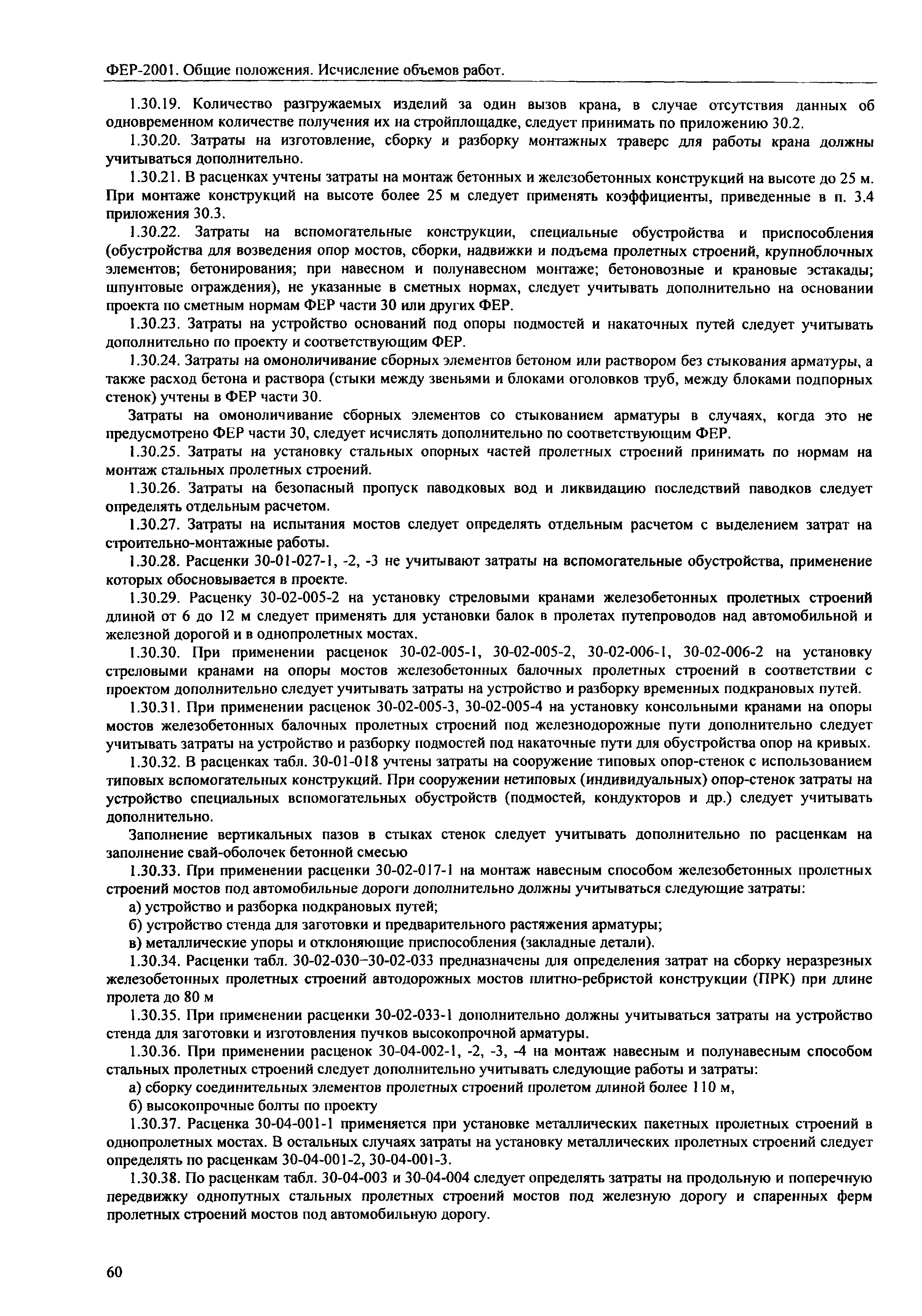 ФЕР-2001. Общие положения. Исчисление объемов работ.

1.30.19. Количество разгружаемых изделий за один вызов крана, в случае отсутствия данных об одновременном количестве получения их на стройплощадке, следует принимать по приложению 30.2.

1.30.20. Затраты на изготовление, сборку и разборку монтажных траверс для работы крана должны учитываться дополнительно.

1.30.21. В расценках учтены затраты на монтаж бетонных и железобетонных конструкций на высоте до 25 м. При монтаже конструкций на высоте более 25 м следует применять коэффициенты, приведенные в п. 3.4 приложения 30.3.

1.30.22. Затраты на вспомогательные конструкции, специальные обустройства и приспособления (обустройства для возведения опор мостов, сборки, надвижки и подъема пролетных строений, крупноблочных элементов; бетонирования; при навесном и полунавесном монтаже; бетоновозные и крановые эстакады; шпунтовые ограждения), не указанные в сметных нормах, следует учитывать дополнительно на основании проекта по сметным нормам ФЕР части 30 или других ФЕР.

1.30.23. Затраты на устройство оснований под опоры подмостей и накаточных путей следует учитывать дополнительно по проекту и соответствующим ФЕР.

1.30.24. Затраты на омоноличивание сборных элементов бетоном или раствором без стыкования арматуры, а также расход бетона и раствора (стыки между звеньями и блоками оголовков труб, между блоками подпорных стенок) учтены в ФЕР части 30.

Затраты на омоноличивание сборных элементов со стыкованием арматуры в случаях, когда это не предусмотрено ФЕР части 30, следует исчислять дополнительно по соответствующим ФЕР.

1.30.25. Затраты на установку стальных опорных частей пролетных строений принимать по нормам на монтаж стальных пролетных строений.

1.30.26. Затраты на безопасный пропуск паводковых вод и ликвидацию последствий паводков следует определять отдельным расчетом.

1.30.27. Затраты на испытания мостов следует определять отдельным расчетом с выделением затрат на строительно-монтажные работы.

1.30.28. Расценки 30-01-027-1, -2, -3 не учитывают затраты на вспомогательные обустройства, применение которых обосновывается в проекте.

1.30.29. Расценку 30-02-005-2 на установку стреловыми кранами железобетонных пролетных строений длиной от 6 до 12 м следует применять для установки балок в пролетах путепроводов над автомобильной и железной дорогой и в однопролетных мостах.

1.30.30. При применении расценок 30-02-005-1, 30-02-005-2, 30-02-006-1, 30-02-006-2 на установку стреловыми кранами на опоры мостов железобетонных балочных пролетных строений в соответствии с проектом дополнительно следует учитывать затраты на устройство и разборку временных подкрановых путей.

1.30.31. При применении расценок 30-02-005-3, 30-02-005-4 на установку консольными кранами на опоры мостов железобетонных балочных пролетных строений под железнодорожные пути дополнительно следует учитывать затраты на устройство и разборку подмостей под накаточные пути для обустройства опор на кривых.

1.30.32. В расценках табл. 30-01-018 учтены затраты на сооружение типовых опор-стенок с использованием типовых вспомогательных конструкций. При сооружении нетиповых (индивидуальных) опор-стенок затраты на устройство специальных вспомогательных обустройств (подмостей, кондукторов и др.) следует учитывать дополнительно.

Заполнение вертикальных пазов в стыках стенок следует учитывать дополнительно по расценкам на заполнение свай-оболочек бетонной смесью

1.30.33. При применении расценки 30-02-017-1 на монтаж навесным способом железобетонных пролетных строений мостов под автомобильные дороги дополнительно должны учитываться следующие затраты:

а) устройство и разборка подкрановых путей;

б) устройство стенда для заготовки и предварительного растяжения арматуры;

в) металлические упоры и отклоняющие приспособления (закладные детали).

1.30.34. Расценки табл. 30-02-030–30-02-033 предназначены для определения затрат на сборку неразрезных железобетонных пролетных строений автодорожных мостов плитно-ребристой конструкции (ПРК) при длине пролета до 80 м

1.30.35. При применении расценки 30-02-033-1 дополнительно должны учитываться затраты на устройство стенда для заготовки и изготовления пучков высокопрочной арматуры.

1.30.36. При применении расценок 30-04-002-1, -2, -3, -4 на монтаж навесным и полунавесным способом стальных пролетных строений следует дополнительно учитывать следующие работы и затраты:

а) сборку соединительных элементов пролетных строений пролетом длиной более 110 м,

б) высокопрочные болты по проекту

1.30.37. Расценка 30-04-001-1 применяется при установке металлических пакетных пролетных строений в однопролетных мостах. В остальных случаях затраты на установку металлических пролетных строений следует определять по расценкам 30-04-001-2, 30-04-001-3.

1.30.38. По расценкам табл. 30-04-003 и 30-04-004 следует определять затраты на продольную и поперечную передвижку однопутных стальных пролетных строений мостов под железную дорогу и спаренных ферм пролетных строений мостов под автомобильную дорогу.

60